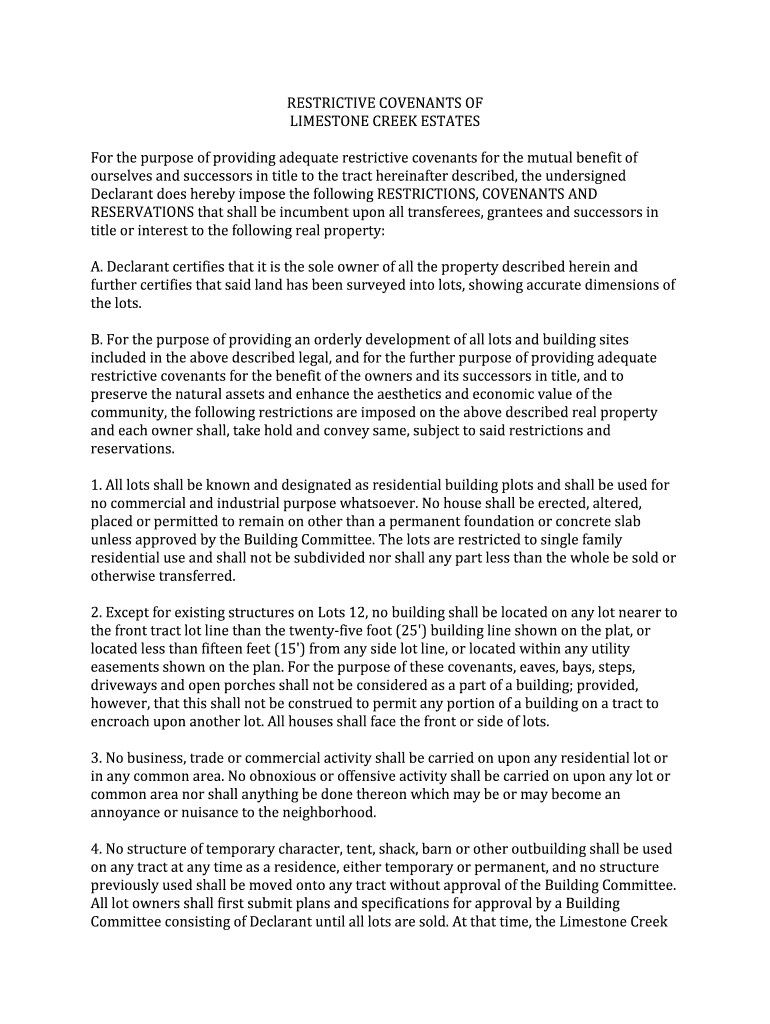 RESTRICTIVE COVENANTS OF
LIMESTONE CREEK ESTATES

For the purpose of providing adequate restrictive covenants for the mutual benefit of ourselves and successors in title to the tract hereinafter described, the undersigned Declarant does hereby impose the following RESTRICTIONS, COVENANTS AND RESERVATIONS that shall be incumbent upon all transferees, grantees and successors in title or interest to the following real property:

A. Declarant certifies that it is the sole owner of all the property described herein and further certifies that said land has been surveyed into lots, showing accurate dimensions of the lots.

B. For the purpose of providing an orderly development of all lots and building sites included in the above described legal, and for the further purpose of providing adequate restrictive covenants for the benefit of the owners and its successors in title, and to preserve the natural assets and enhance the aesthetics and economic value of the community, the following restrictions are imposed on the above described real property and each owner shall, take hold and convey same, subject to said restrictions and reservations.

1. All lots shall be known and designated as residential building plots and shall be used for no commercial and industrial purpose whatsoever. No house shall be erected, altered, placed or permitted to remain on other than a permanent foundation or concrete slab unless approved by the Building Committee. The lots are restricted to single family residential use and shall not be subdivided nor shall any part less than the whole be sold or otherwise transferred.

2. Except for existing structures on Lots 12, no building shall be located on any lot nearer to the front tract lot line than the twenty-five foot (25') building line shown on the plat, or located less than fifteen feet (15') from any side lot line, or located within any utility easements shown on the plan. For the purpose of these covenants, eaves, bays, steps, driveways and open porches shall not be considered as a part of a building; provided, however, that this shall not be construed to permit any portion of a building on a tract to encroach upon another lot. All houses shall face the front or side of lots.

3. No business, trade or commercial activity shall be carried on upon any residential lot or in any common area. No obnoxious or offensive activity shall be carried on upon any lot or common area nor shall anything be done thereon which may be or may become an annoyance or nuisance to the neighborhood.

4. No structure of temporary character, tent, shack, barn or other outbuilding shall be used on any tract at any time as a residence, either temporary or permanent, and no structure previously used shall be moved onto any tract without approval of the Building Committee. All lot owners shall first submit plans and specifications for approval by a Building Committee consisting of Declarant until all lots are sold. At that time, the Limestone Creek